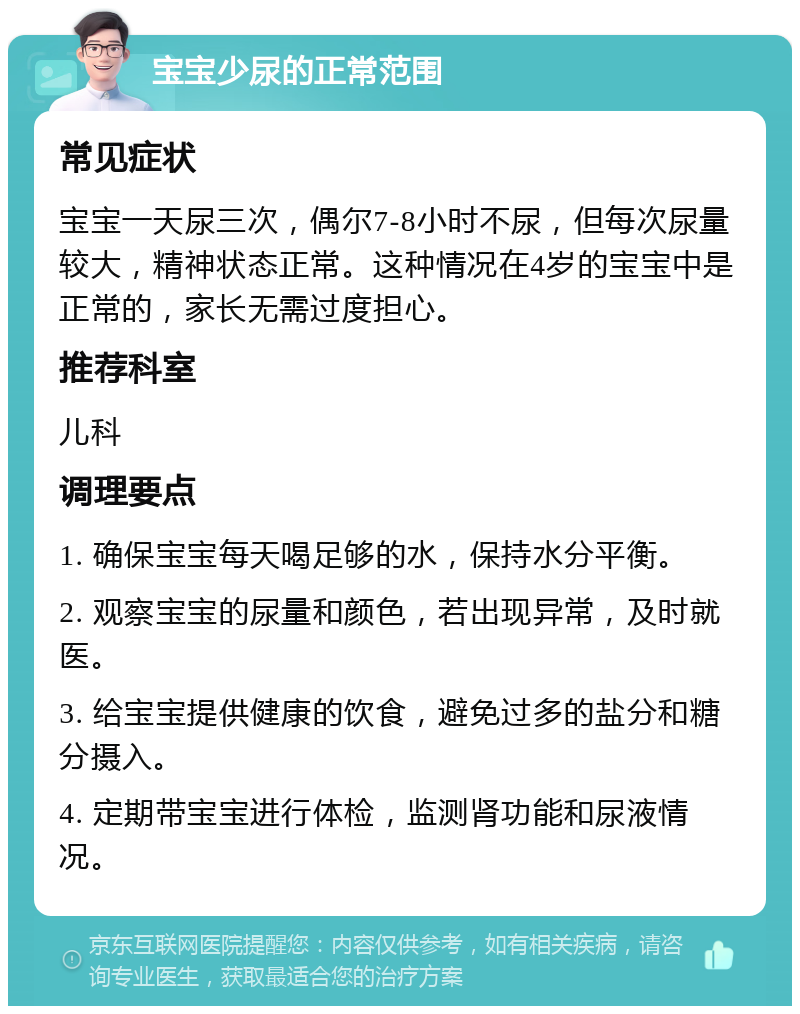 宝宝少尿的正常范围

常见症状

宝宝一天尿三次，偶尔7-8小时不尿，但每次尿量较大，精神状态正常。这种情况在4岁的宝宝中是正常的，家长无需过度担心。

推荐科室

儿科

调理要点

1. 确保宝宝每天喝足够的水，保持水分平衡。

2. 观察宝宝的尿量和颜色，若出现异常，及时就医。

3. 给宝宝提供健康的饮食，避免过多的盐分和糖分摄入。

4. 定期带宝宝进行体检，监测肾功能和尿液情况。

京东互联网医院提醒您：内容仅供参考，如有相关疾病，请咨询专业医生，获取最适合您的治疗方案